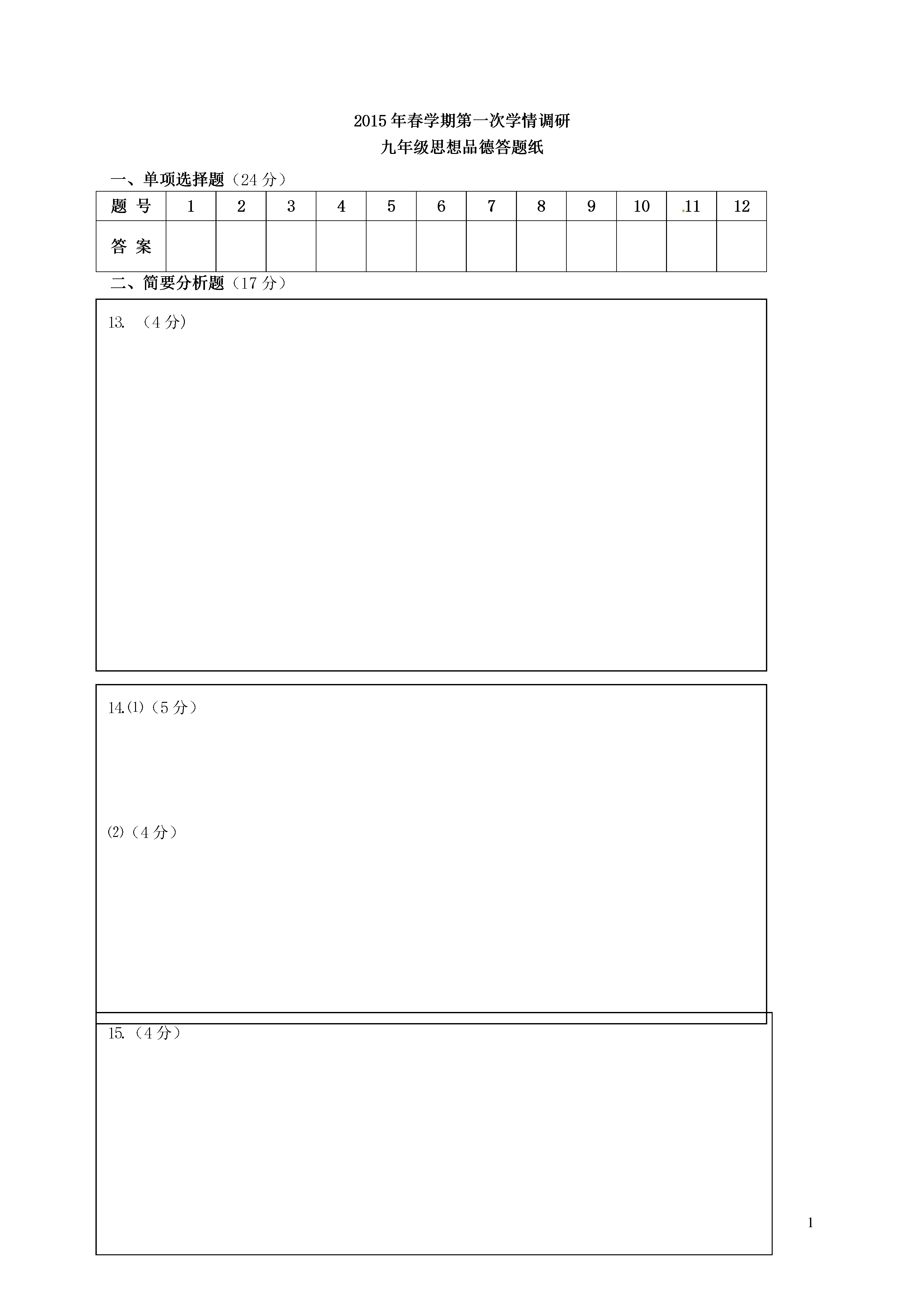 2015年春学期第一次学情调研

九年级思想品德答题纸

一、单项选择题（24分）

| 题 号 | 1 | 2 | 3 | 4 | 5 | 6 | 7 | 8 | 9 | 10 | 11 | 12 |
|---|---|---|---|---|---|---|---|---|---|---|---|---|
| 答 案 |  |  |  |  |  |  |  |  |  |  |  |  |

二、简要分析题（17分）

13. （4分）

14.⑴（5分）

⑵（4分）

15.（4分）

1